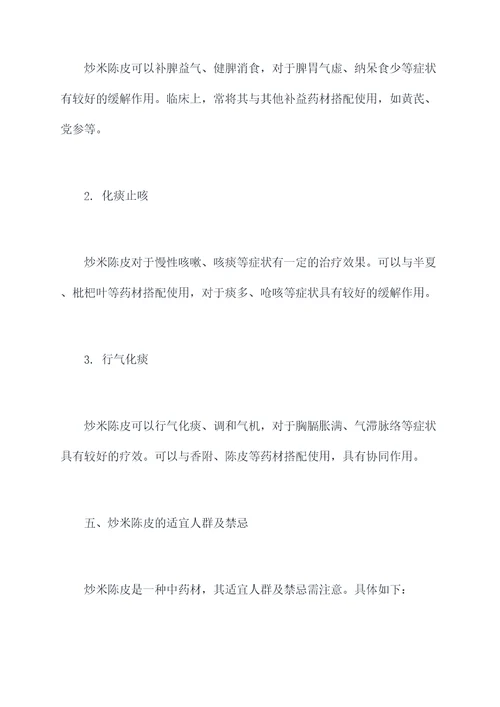 炒米陈皮可以补脾益气、健脾消食，对于脾胃气虚、纳呆食少等症状有较好的缓解作用。临床上，常将其与其他补益药材搭配使用，如黄芪、党参等。

2. 化痰止咳

炒米陈皮对于慢性咳嗽、咳痰等症状有一定的治疗效果。可以与半夏、枇杷叶等药材搭配使用，对于痰多、呛咳等症状具有较好的缓解作用。

3. 行气化痰

炒米陈皮可以行气化痰、调和气机，对于胸膈胀满、气滞脉络等症状具有较好的疗效。可以与香附、陈皮等药材搭配使用，具有协同作用。

五、炒米陈皮的适宜人群及禁忌

炒米陈皮是一种中药材，其适宜人群及禁忌需注意。具体如下：